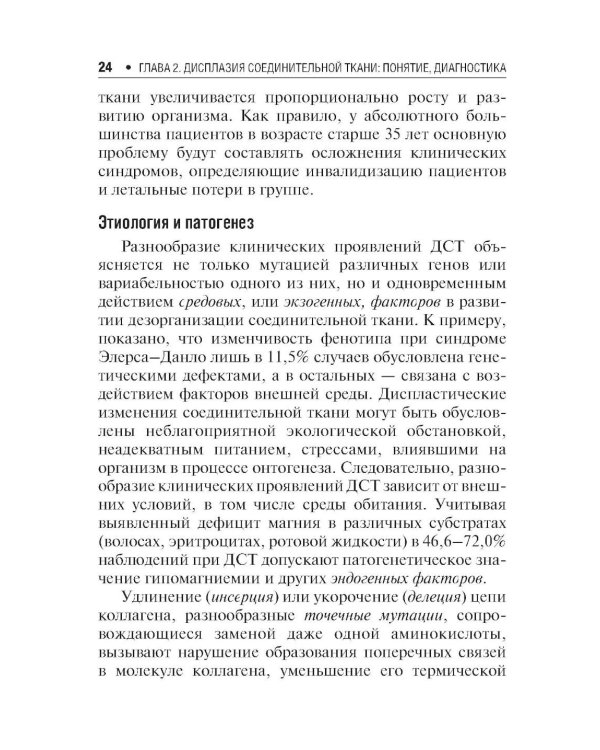 24 • ГЛАВА 2. ДИСПЛАЗИЯ СОЕДИНИТЕЛЬНОЙ ТКАНИ: ПОНЯТИЕ, ДИАГНОСТИКА

ткани увеличивается пропорционально росту и развитию организма. Как правило, у абсолютного большинства пациентов в возрасте старше 35 лет основную проблему будут составлять осложнения клинических синдромов, определяющие инвалидизацию пациентов и летальные потери в группе.

Этиология и патогенез

Разнообразие клинических проявлений ДСТ объясняется не только мутацией различных генов или вариабельностью одного из них, но и одновременным действием средовых, или экзогенных, факторов в развитии дезорганизации соединительной ткани. К примеру, показано, что изменчивость фенотипа при синдроме Элерса–Данло лишь в 11,5% случаев обусловлена генетическими дефектами, а в остальных — связана с воздействием факторов внешней среды. Диспластические изменения соединительной ткани могут быть обусловлены неблагоприятной экологической обстановкой, неадекватным питанием, стрессами, влиявшими на организм в процессе онтогенеза. Следовательно, разнообразие клинических проявлений ДСТ зависит от внешних условий, в том числе среды обитания. Учитывая выявленный дефицит магния в различных субстратах (волосах, эритроцитах, ротовой жидкости) в 46,6–72,0% наблюдений при ДСТ допускают патогенетическое значение гипомагниемии и других эндогенных факторов.

Удлинение (инсерция) или укорочение (делеция) цепи коллагена, разнообразные точечные мутации, сопровождающиеся заменой даже одной аминокислоты, вызывают нарушение образования поперечных связей в молекуле коллагена, уменьшение его термической